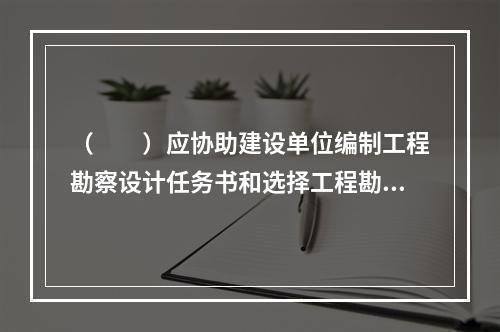 （　　）应协助建设单位编制工程勘察设计任务书和选择工程勘...